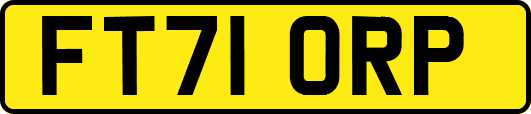 FT71 ORP